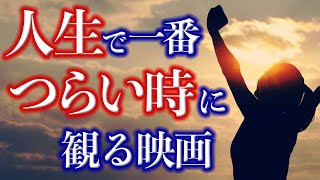 人生で一番
つらい時に
観る映画